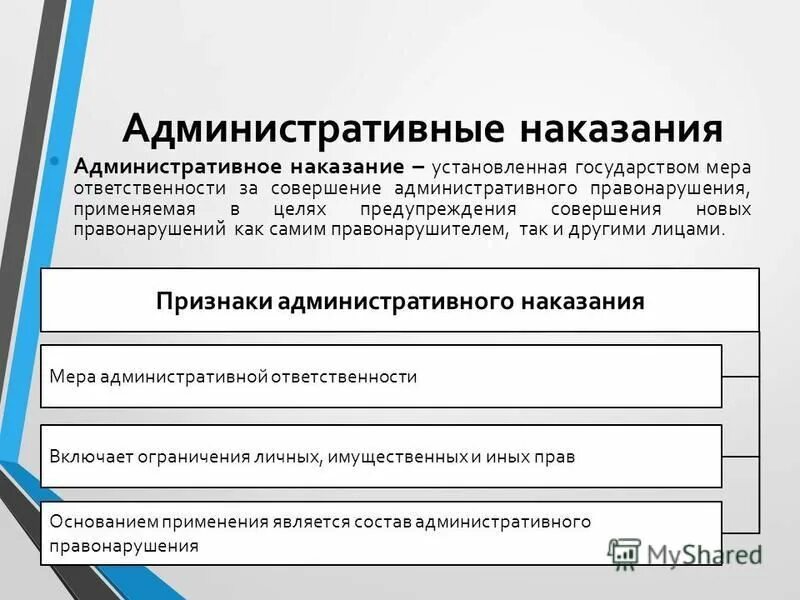 Административные наказания

Административное наказание – установленная государством мера ответственности за совершение административного правонарушения, применяемая в целях предупреждения совершения новых правонарушений как самим правонарушителем, так и другими лицами.

Признаки административного наказания

Мера административной ответственности

Включает ограничения личных, имущественных и иных прав

Основанием применения является состав административного правонарушения

MyShared